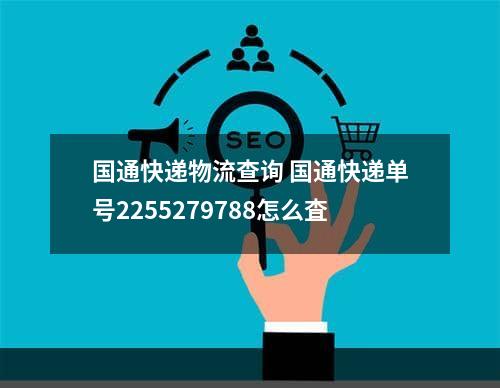 SEO

国通快递物流查询 国通快递单号2255279788怎么查